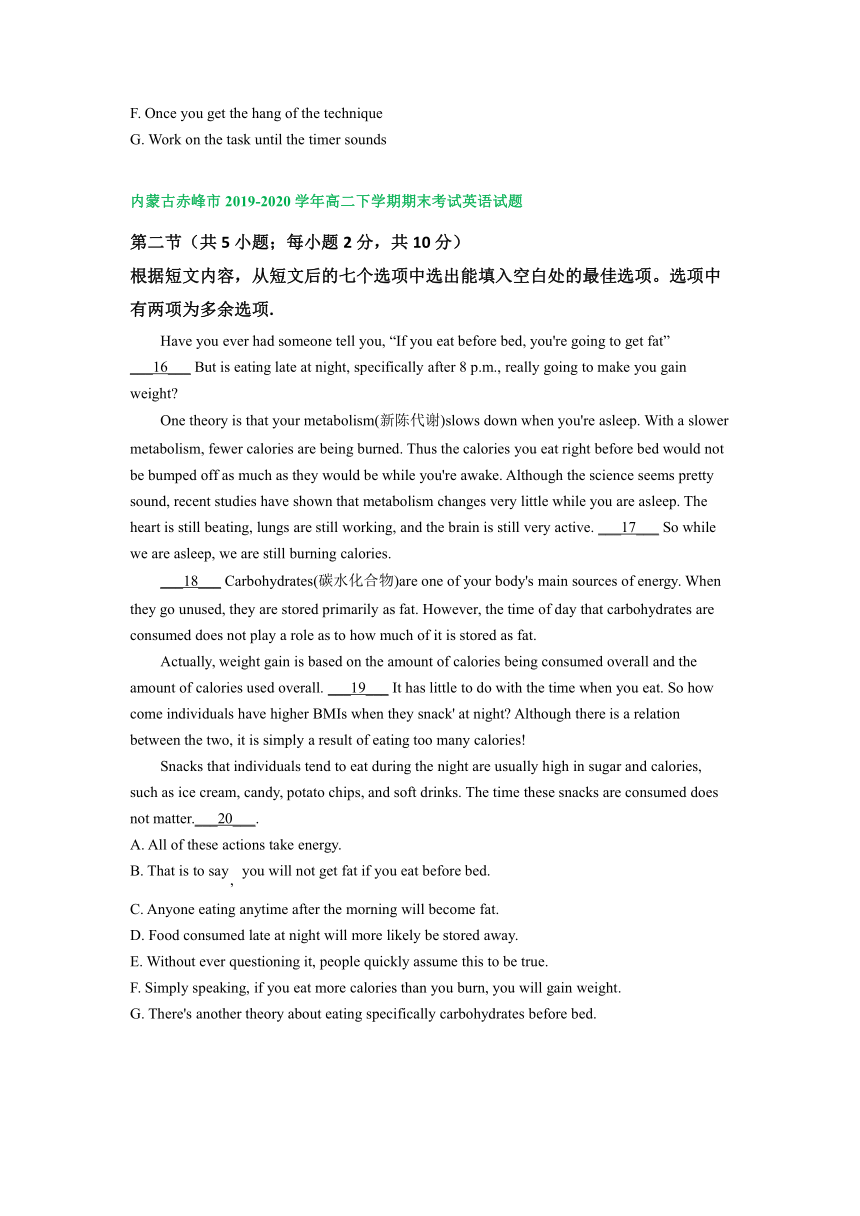 F. Once you get the hang of the technique
G. Work on the task until the timer sounds

内蒙古赤峰市 2019-2020 学年高二下学期期末考试英语试题

第二节（共 5 小题；每小题 2 分，共 10 分）
根据短文内容，从短文后的七个选项中选出能填入空白处的最佳选项。选项中有两项为多余选项.

Have you ever had someone tell you, “If you eat before bed, you're going to get fat” ___16___ But is eating late at night, specifically after 8 p.m., really going to make you gain weight?

One theory is that your metabolism(新陈代谢)slows down when you're asleep. With a slower metabolism, fewer calories are being burned. Thus the calories you eat right before bed would not be bumped off as much as they would be while you're awake. Although the science seems pretty sound, recent studies have shown that metabolism changes very little while you are asleep. The heart is still beating, lungs are still working, and the brain is still very active. ___17___ So while we are asleep, we are still burning calories.

___18___ Carbohydrates(碳水化合物)are one of your body's main sources of energy. When they go unused, they are stored primarily as fat. However, the time of day that carbohydrates are consumed does not play a role as to how much of it is stored as fat.

Actually, weight gain is based on the amount of calories being consumed overall and the amount of calories used overall. ___19___ It has little to do with the time when you eat. So how come individuals have higher BMIs when they snack' at night? Although there is a relation between the two, it is simply a result of eating too many calories!

Snacks that individuals tend to eat during the night are usually high in sugar and calories, such as ice cream, candy, potato chips, and soft drinks. The time these snacks are consumed does not matter.___20___.
A. All of these actions take energy.
B. That is to say, you will not get fat if you eat before bed.
C. Anyone eating anytime after the morning will become fat.
D. Food consumed late at night will more likely be stored away.
E. Without ever questioning it, people quickly assume this to be true.
F. Simply speaking, if you eat more calories than you burn, you will gain weight.
G. There's another theory about eating specifically carbohydrates before bed.